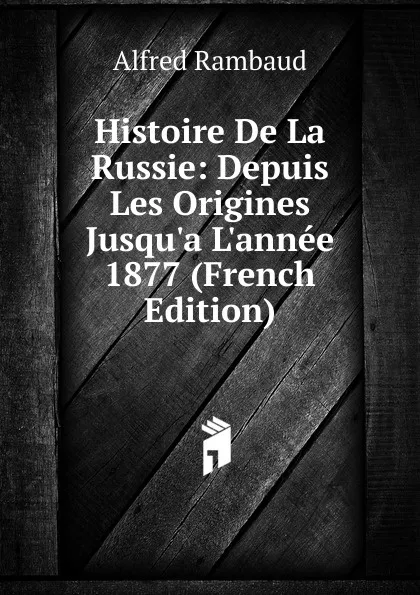 Alfred Rambaud

Histoire De La Russie: Depuis Les Origines Jusqu'a L'année 1877 (French Edition)